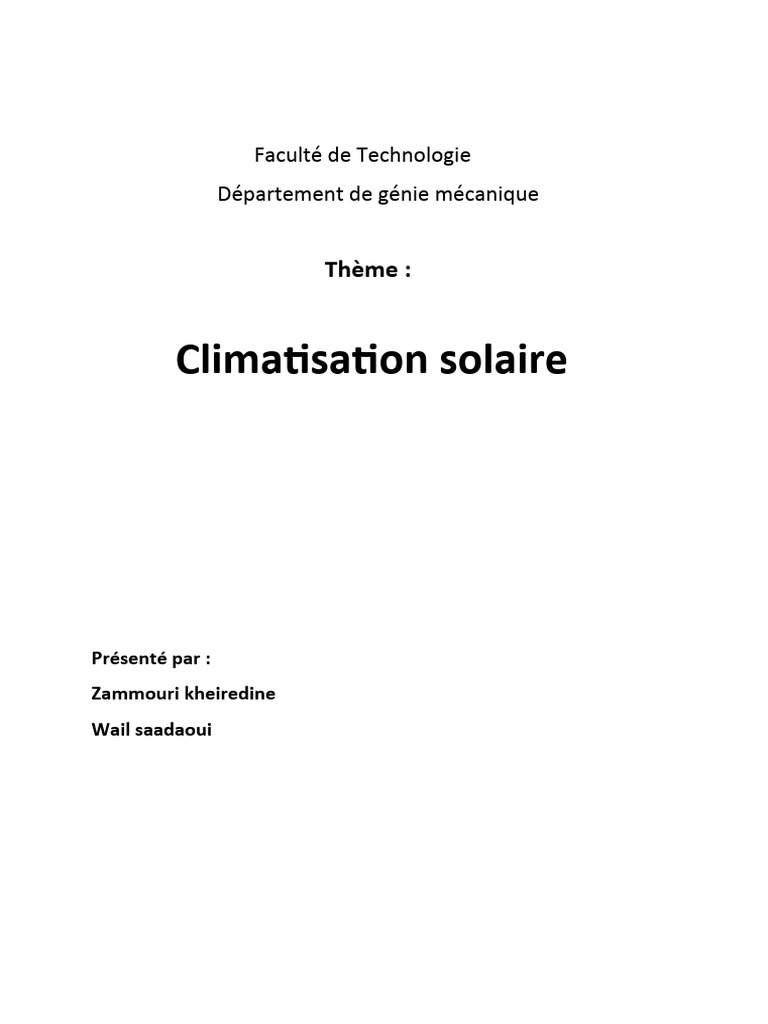 Faculté de Technologie

Département de génie mécanique

Thème :

Climatisation solaire

Présenté par :

Zammouri kheiredine

Wail saadaoui